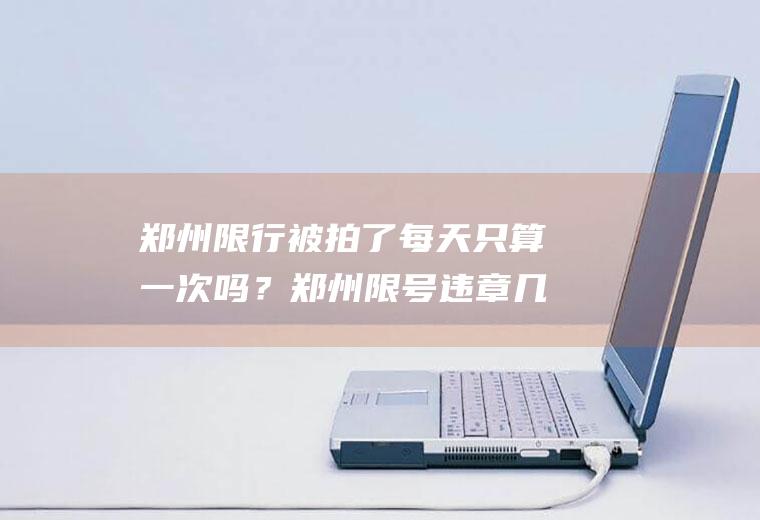 郑州限行被拍了每天只算一次吗？郑州限号违章几